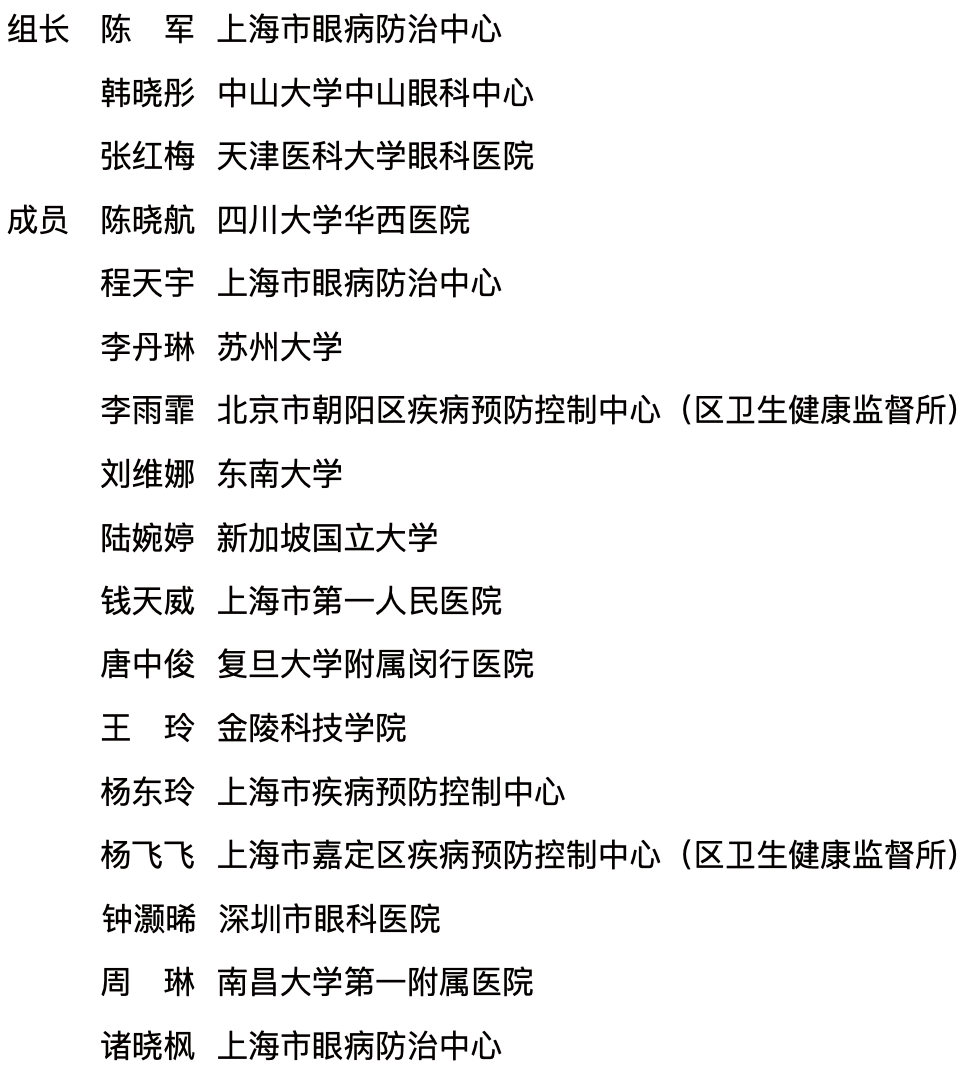 组长 陈　军 上海市眼病防治中心
韩晓彤 中山大学中山眼科中心
张红梅 天津医科大学眼科医院
成员 陈晓航 四川大学华西医院
程天宇 上海市眼病防治中心
李丹琳 苏州大学
李雨霏 北京市朝阳区疾病预防控制中心（区卫生健康监督所）
刘维娜 东南大学
陆婉婷 新加坡国立大学
钱天威 上海市第一人民医院
唐中俊 复旦大学附属闵行医院
王　玲 金陵科技学院
杨东玲 上海市疾病预防控制中心
杨飞飞 上海市嘉定区疾病预防控制中心（区卫生健康监督所）
钟灏晞 深圳市眼科医院
周　琳 南昌大学第一附属医院
诸晓枫 上海市眼病防治中心